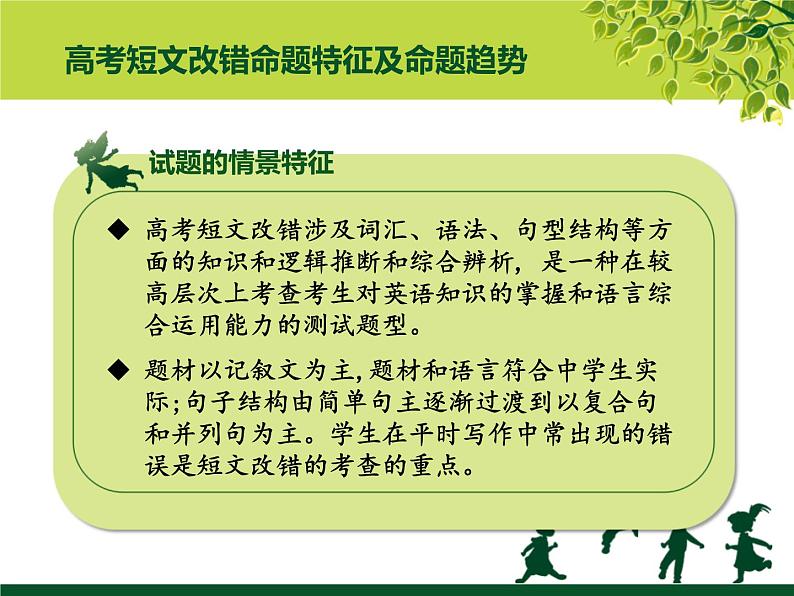 高考短文改错命题特征及命题趋势

试题的情景特征

◆ 高考短文改错涉及词汇、语法、句型结构等方面的知识和逻辑推断和综合辨析，是一种在较高层次上考查考生对英语知识的掌握和语言综合运用能力的测试题型。

◆ 题材以记叙文为主,题材和语言符合中学生实际;句子结构由简单句主逐渐过渡到以复合句和并列句为主。学生在平时写作中常出现的错误是短文改错的考查的重点。